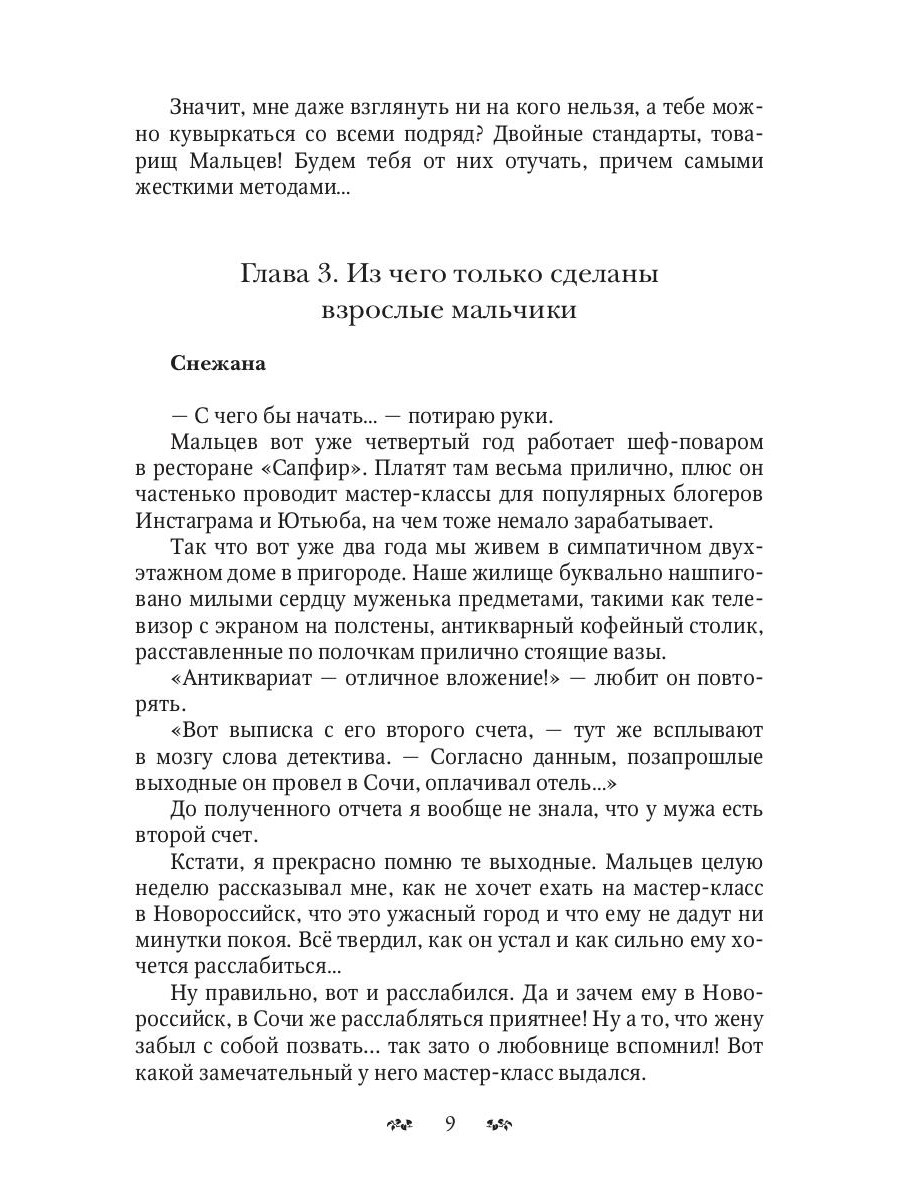 Значит, мне даже взглянуть ни на кого нельзя, а тебе можно кувыркаться со всеми подряд? Двойные стандарты, товарищ Мальцев! Будем тебя от них отучать, причем самыми жесткими методами...

Глава 3. Из чего только сделаны взрослые мальчики

Снежана

— С чего бы начать... — потираю руки.

Мальцев вот уже четвертый год работает шеф-поваром в ресторане «Сапфир». Платят там весьма прилично, плюс он частенько проводит мастер-классы для популярных блогеров Инстаграма и Ютьюба, на чем тоже немало зарабатывает.

Так что вот уже два года мы живем в симпатичном двухэтажном доме в пригороде. Наше жилище буквально нашпиговано милыми сердцу муженька предметами, такими как телевизор с экраном на полстены, антикварный кофейный столик, расставленные по полочкам прилично стоящие вазы.

«Антиквариат — отличное вложение!» — любит он повторять.

«Вот выписка с его второго счета, — тут же всплывают в мозгу слова детектива. — Согласно данным, позапрошлые выходные он провел в Сочи, оплачивал отель...»

До полученного отчета я вообще не знала, что у мужа есть второй счет.

Кстати, я прекрасно помню те выходные. Мальцев целую неделю рассказывал мне, как не хочет ехать на мастер-класс в Новороссийск, что это ужасный город и что ему не дадут ни минутки покоя. Всё твердил, как он устал и как сильно ему хочется расслабиться...

Ну правильно, вот и расслабился. Да и зачем ему в Новороссийск, в Сочи же расслабляться приятнее! Ну а то, что жену забыл с собой позвать… так зато о любовнице вспомнил! Вот какой замечательный у него мастер-класс выдался.

9